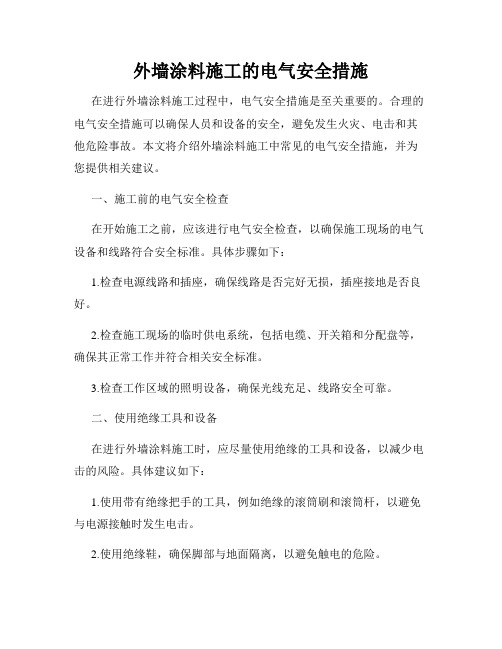 外墙涂料施工的电气安全措施

在进行外墙涂料施工过程中，电气安全措施是至关重要的。合理的电气安全措施可以确保人员和设备的安全，避免发生火灾、电击和其他危险事故。本文将介绍外墙涂料施工中常见的电气安全措施，并为您提供相关建议。

一、施工前的电气安全检查

在开始施工之前，应该进行电气安全检查，以确保施工现场的电气设备和线路符合安全标准。具体步骤如下：

1.检查电源线路和插座，确保线路是否完好无损，插座接地是否良好。

2.检查施工现场的临时供电系统，包括电缆、开关箱和分配盘等，确保其正常工作并符合相关安全标准。

3.检查工作区域的照明设备，确保光线充足、线路安全可靠。

二、使用绝缘工具和设备

在进行外墙涂料施工时，应尽量使用绝缘的工具和设备，以减少电击的风险。具体建议如下：

1.使用带有绝缘把手的工具，例如绝缘的滚筒刷和滚筒杆，以避免与电源接触时发生电击。

2.使用绝缘鞋，确保脚部与地面隔离，以避免触电的危险。